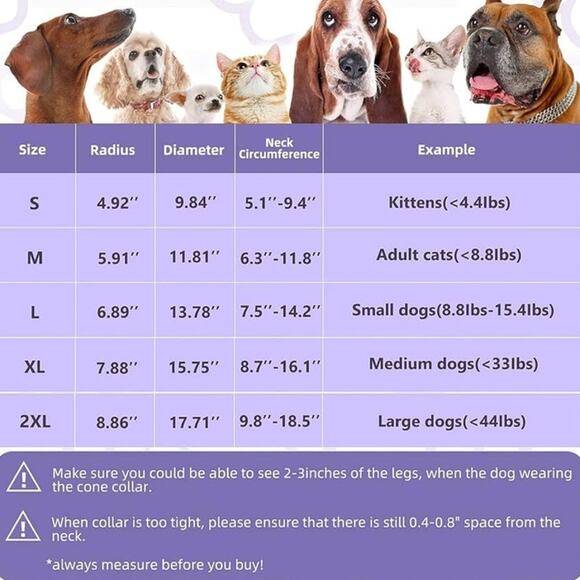 | Size | Radius | Diameter | Neck Circumference | Example |
|---|---|---|---|---|
| S | 4.92'' | 9.84'' | 5.1''-9.4'' | Kittens(<4.4lbs) |
| M | 5.91'' | 11.81'' | 6.3''-11.8'' | Adult cats(<8.8lbs) |
| L | 6.89'' | 13.78'' | 7.5''-14.2'' | Small dogs(8.8lbs-15.4lbs) |
| XL | 7.88'' | 15.75'' | 8.7''-16.1'' | Medium dogs(<33lbs) |
| 2XL | 8.86'' | 17.71'' | 9.8''-18.5'' | Large dogs(<44lbs) |

Make sure you could be able to see 2-3inches of the legs, when the dog wearing the cone collar.

When collar is too tight, please ensure that there is still 0.4-0.8" space from the neck.

*always measure before you buy!